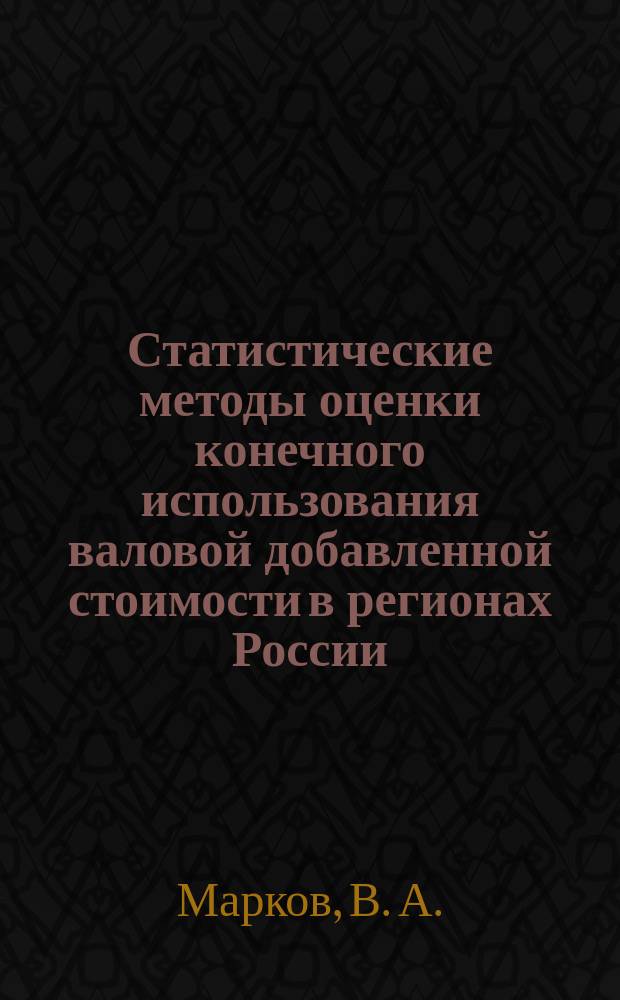 Статистические методы оценки конечного использования валовой добавленной стоимости в регионах России

Марков, В. А.